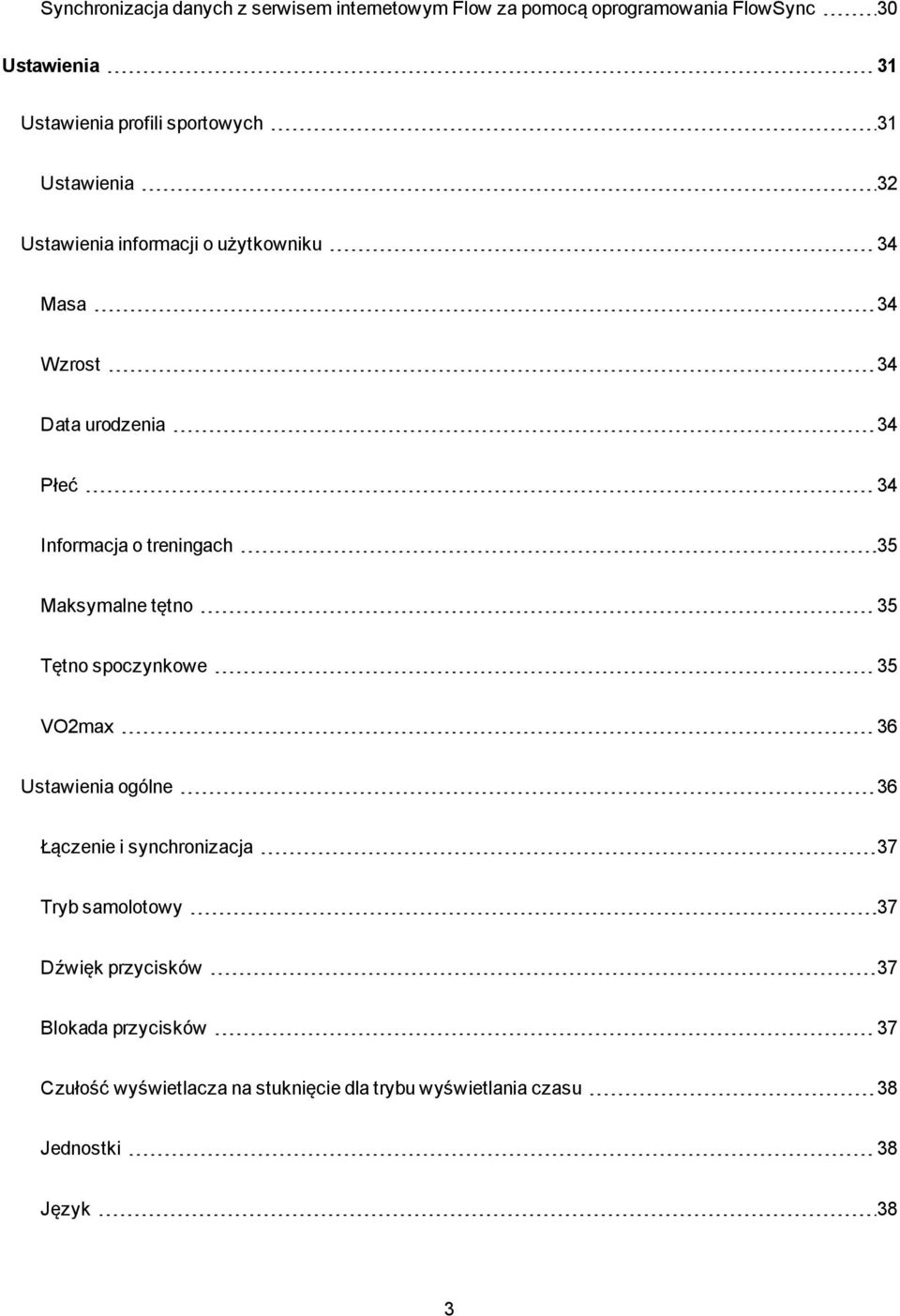 Synchronizacja danych z serwisem internetowym Flow za pomocą oprogramowania FlowSync 30

Ustawienia 31

Ustawienia profili sportowych 31

Ustawienia 32

Ustawienia informacji o użytkowniku 34

Masa 34

Wzrost 34

Data urodzenia 34

Płeć 34

Informacja o treningach 35

Maksymalne tętno 35

Tętno spoczynkowe 35

VO2max 36

Ustawienia ogólne 36

Łączenie i synchronizacja 37

Tryb samolotowy 37

Dźwięk przycisków 37

Blokada przycisków 37

Czułość wyświetlacza na stuknięcie dla trybu wyświetlania czasu 38

Jednostki 38

Język 38

3